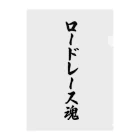 ロードレース魂